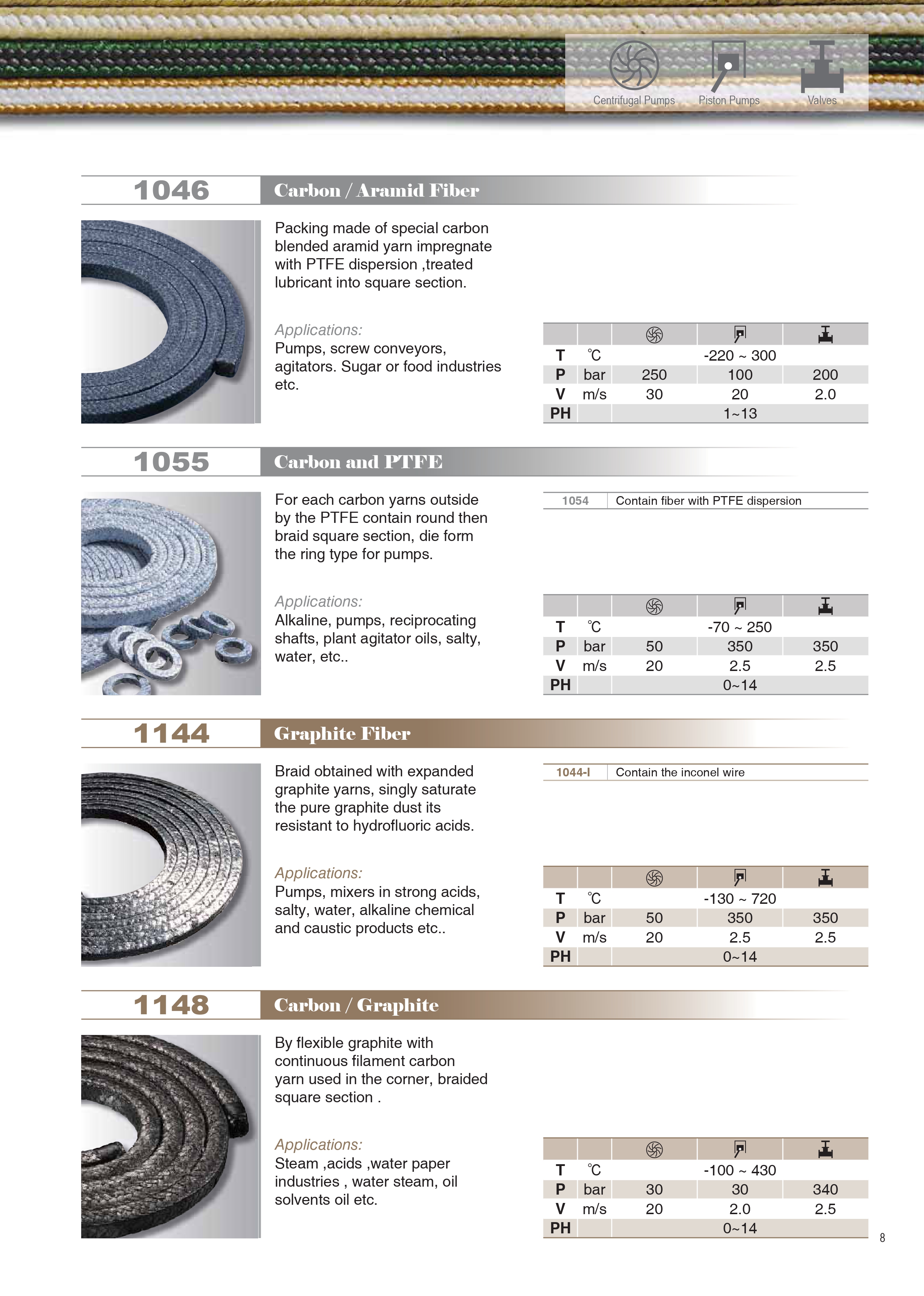 Centrifugal Pumps Piston Pumps Valves

1046 Carbon / Aramid Fiber

Packing made of special carbon blended aramid yarn impregnate with PTFE dispersion ,treated lubricant into square section.

Applications:
Pumps, screw conveyors, agitators. Sugar or food industries etc.

| | | | | |
|---|---|---|---|---|
| T | ℃ | -220 ~ 300 | | |
| P | bar | 250 | 100 | 200 |
| V | m/s | 30 | 20 | 2.0 |
| PH | | 1~13 | | |

1055 Carbon and PTFE

For each carbon yarns outside by the PTFE contain round then braid square section, die form the ring type for pumps.

| 1054 | Contain fiber with PTFE dispersion |
|---|---|

Applications:
Alkaline, pumps, reciprocating shafts, plant agitator oils, salty, water, etc..

| | | | | |
|---|---|---|---|---|
| T | ℃ | -70 ~ 250 | | |
| P | bar | 50 | 350 | 350 |
| V | m/s | 20 | 2.5 | 2.5 |
| PH | | 0~14 | | |

1144 Graphite Fiber

Braid obtained with expanded graphite yarns, singly saturate the pure graphite dust its resistant to hydrofluoric acids.

| 1044-I | Contain the inconel wire |
|---|---|

Applications:
Pumps, mixers in strong acids, salty, water, alkaline chemical and caustic products etc..

| | | | | |
|---|---|---|---|---|
| T | ℃ | -130 ~ 720 | | |
| P | bar | 50 | 350 | 350 |
| V | m/s | 20 | 2.5 | 2.5 |
| PH | | 0~14 | | |

1148 Carbon / Graphite

By flexible graphite with continuous filament carbon yarn used in the corner, braided square section .

Applications:
Steam ,acids ,water paper industries , water steam, oil solvents oil etc.

| | | | | |
|---|---|---|---|---|
| T | ℃ | -100 ~ 430 | | |
| P | bar | 30 | 30 | 340 |
| V | m/s | 20 | 2.0 | 2.5 |
| PH | | 0~14 | | |

8